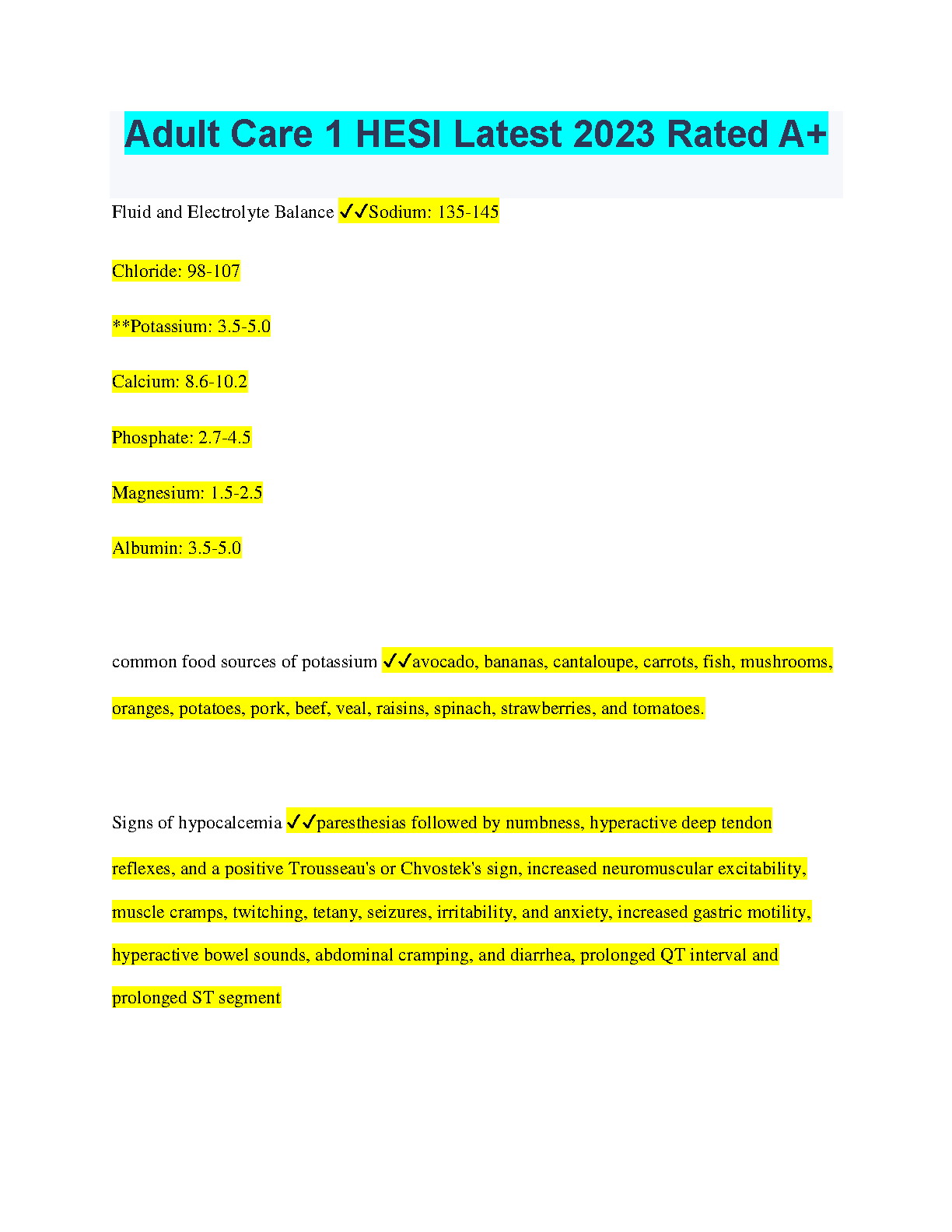 Adult Care 1 HESI Latest 2023 Rated A+

Fluid and Electrolyte Balance ✓✓Sodium: 135-145

Chloride: 98-107

**Potassium: 3.5-5.0

Calcium: 8.6-10.2

Phosphate: 2.7-4.5

Magnesium: 1.5-2.5

Albumin: 3.5-5.0

common food sources of potassium ✓✓avocado, bananas, cantaloupe, carrots, fish, mushrooms, oranges, potatoes, pork, beef, veal, raisins, spinach, strawberries, and tomatoes.

Signs of hypocalcemia ✓✓paresthesias followed by numbness, hyperactive deep tendon reflexes, and a positive Trousseau's or Chvostek's sign, increased neuromuscular excitability, muscle cramps, twitching, tetany, seizures, irritability, and anxiety, increased gastric motility, hyperactive bowel sounds, abdominal cramping, and diarrhea, prolonged QT interval and prolonged ST segment